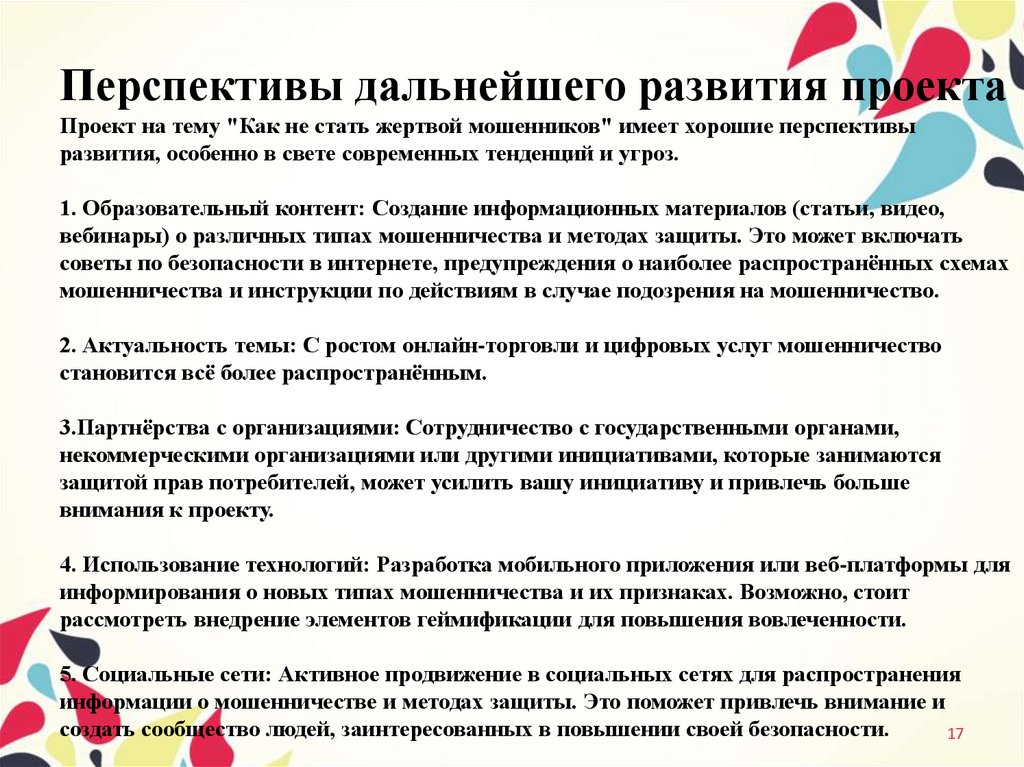 Перспективы дальнейшего развития проекта

Проект на тему "Как не стать жертвой мошенников" имеет хорошие перспективы развития, особенно в свете современных тенденций и угроз.

1. Образовательный контент: Создание информационных материалов (статьи, видео, вебинары) о различных типах мошенничества и методах защиты. Это может включать советы по безопасности в интернете, предупреждения о наиболее распространённых схемах мошенничества и инструкции по действиям в случае подозрения на мошенничество.

2. Актуальность темы: С ростом онлайн-торговли и цифровых услуг мошенничество становится всё более распространённым.

3.Партнёрства с организациями: Сотрудничество с государственными органами, некоммерческими организациями или другими инициативами, которые занимаются защитой прав потребителей, может усилить вашу инициативу и привлечь больше внимания к проекту.

4. Использование технологий: Разработка мобильного приложения или веб-платформы для информирования о новых типах мошенничества и их признаках. Возможно, стоит рассмотреть внедрение элементов геймификации для повышения вовлеченности.

5. Социальные сети: Активное продвижение в социальных сетях для распространения информации о мошенничестве и методах защиты. Это поможет привлечь внимание и создать сообщество людей, заинтересованных в повышении своей безопасности.

17